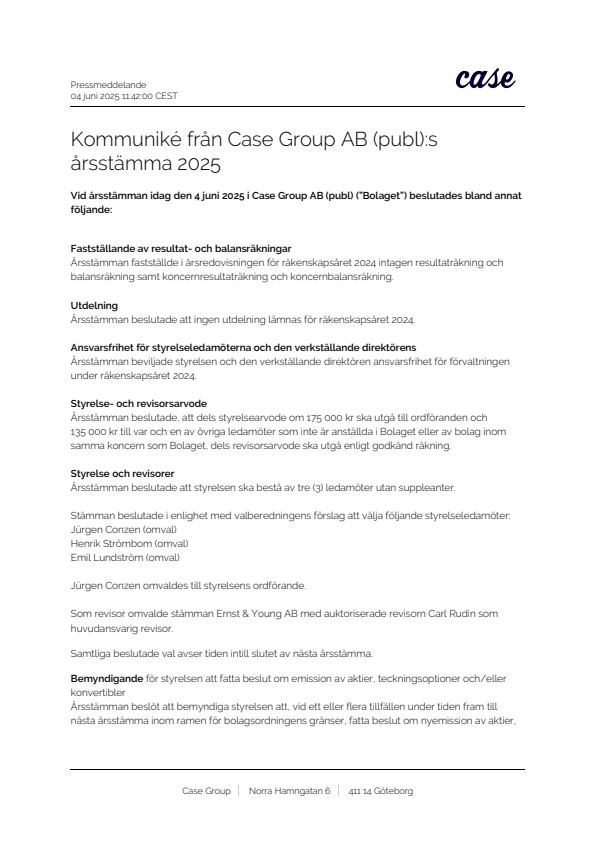 Pressmeddelande
04 juni 2025 11:42:00 CEST

case

Kommuniké från Case Group AB (publ):s årsstämma 2025

Vid årsstämman idag den 4 juni 2025 i Case Group AB (publ) ("Bolaget") beslutades bland annat följande:

Fastställande av resultat- och balansräkningar
Årsstämman fastställde i årsredovisningen för räkenskapsåret 2024 intagen resultaträkning och balansräkning samt koncernresultaträkning och koncernbalansräkning.

Utdelning
Årsstämman beslutade att ingen utdelning lämnas för räkenskapsåret 2024.

Ansvarsfrihet för styrelseledamöterna och den verkställande direktörens
Årsstämman beviljade styrelsen och den verkställande direktören ansvarsfrihet för förvaltningen under räkenskapsåret 2024.

Styrelse- och revisorsarvode
Årsstämman beslutade, att dels styrelsearvode om 175 000 kr ska utgå till ordföranden och 135 000 kr till var och en av övriga ledamöter som inte är anställda i Bolaget eller av bolag inom samma koncern som Bolaget, dels revisorsarvode ska utgå enligt godkänd räkning.

Styrelse och revisorer
Årsstämman beslutade att styrelsen ska bestå av tre (3) ledamöter utan suppleanter.

Stämman beslutade i enlighet med valberedningens förslag att välja följande styrelseledamöter:
Jürgen Conzen (omval)
Henrik Strömbom (omval)
Emil Lundström (omval)

Jürgen Conzen omvaldes till styrelsens ordförande.

Som revisor omvalde stämman Ernst & Young AB med auktoriserade revisorn Carl Rudin som huvudansvarig revisor.

Samtliga beslutade val avser tiden intill slutet av nästa årsstämma.

Bemyndigande för styrelsen att fatta beslut om emission av aktier, teckningsoptioner och/eller konvertibler
Årsstämman beslöt att bemyndiga styrelsen att, vid ett eller flera tillfällen under tiden fram till nästa årsstämma inom ramen för bolagsordningens gränser, fatta beslut om nyemission av aktier,

Case Group | Norra Hamngatan 6 | 411 14 Göteborg